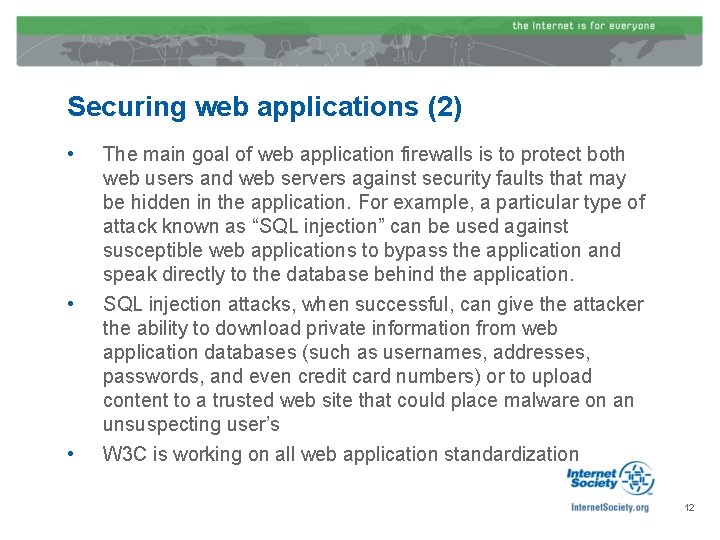 the Internet is for everyone

Securing web applications (2)

• The main goal of web application firewalls is to protect both web users and web servers against security faults that may be hidden in the application. For example, a particular type of attack known as “SQL injection” can be used against susceptible web applications to bypass the application and speak directly to the database behind the application.

• SQL injection attacks, when successful, can give the attacker the ability to download private information from web application databases (such as usernames, addresses, passwords, and even credit card numbers) or to upload content to a trusted web site that could place malware on an unsuspecting user’s

• W3C is working on all web application standardization

Internet Society

InternetSociety.org

12